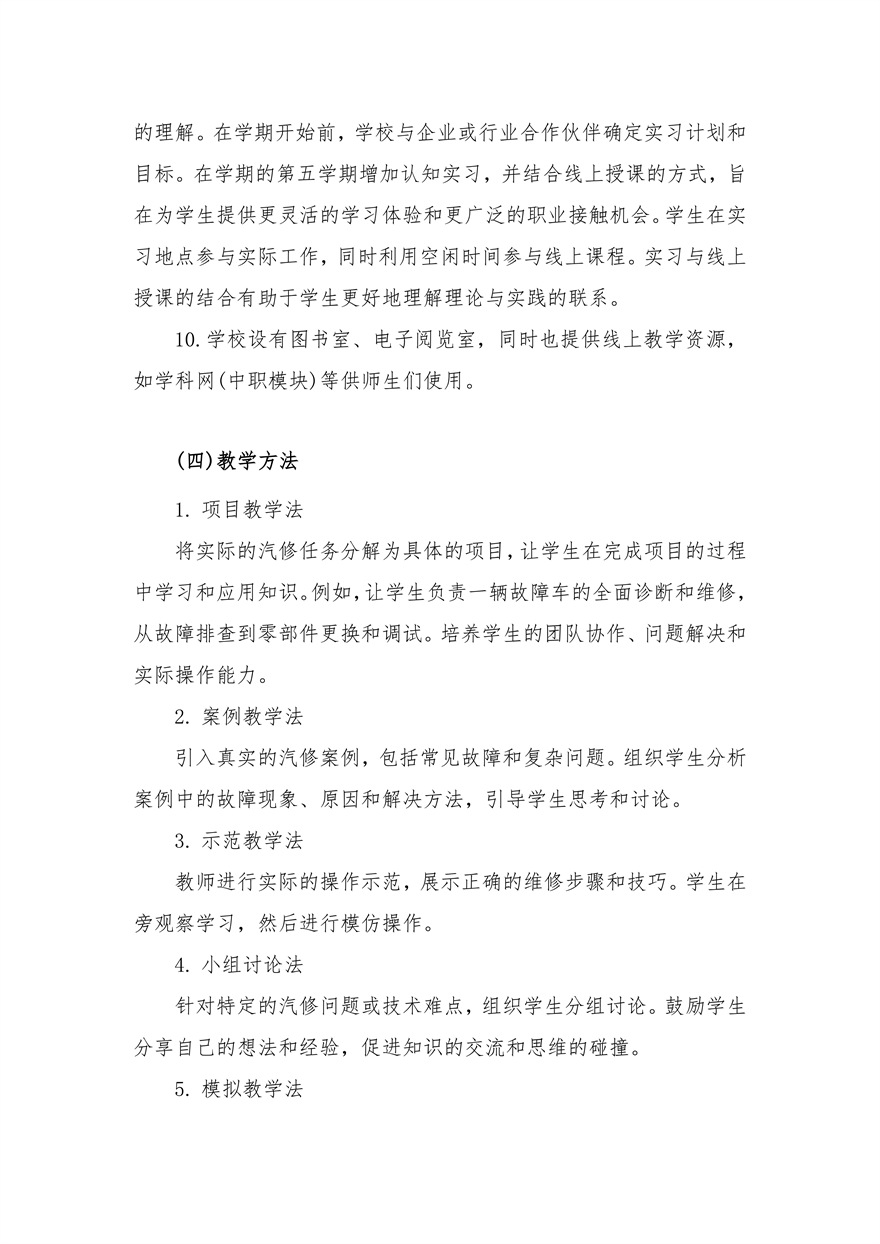 的理解。在学期开始前，学校与企业或行业合作伙伴确定实习计划和目标。在学期的第五学期增加认知实习，并结合线上授课的方式，旨在为学生提供更灵活的学习体验和更广泛的职业接触机会。学生在实习地点参与实际工作，同时利用空闲时间参与线上课程。实习与线上授课的结合有助于学生更好地理解理论与实践的联系。

10.学校设有图书室、电子阅览室，同时也提供线上教学资源，如学科网(中职模块)等供师生们使用。

(四)教学方法

1. 项目教学法

将实际的汽修任务分解为具体的项目,让学生在完成项目的过程中学习和应用知识。例如,让学生负责一辆故障车的全面诊断和维修,从故障排查到零部件更换和调试。培养学生的团队协作、问题解决和实际操作能力。

2. 案例教学法

引入真实的汽修案例，包括常见故障和复杂问题。组织学生分析案例中的故障现象、原因和解决方法，引导学生思考和讨论。

3. 示范教学法

教师进行实际的操作示范，展示正确的维修步骤和技巧。学生在旁观察学习，然后进行模仿操作。

4. 小组讨论法

针对特定的汽修问题或技术难点，组织学生分组讨论。鼓励学生分享自己的想法和经验，促进知识的交流和思维的碰撞。

5. 模拟教学法